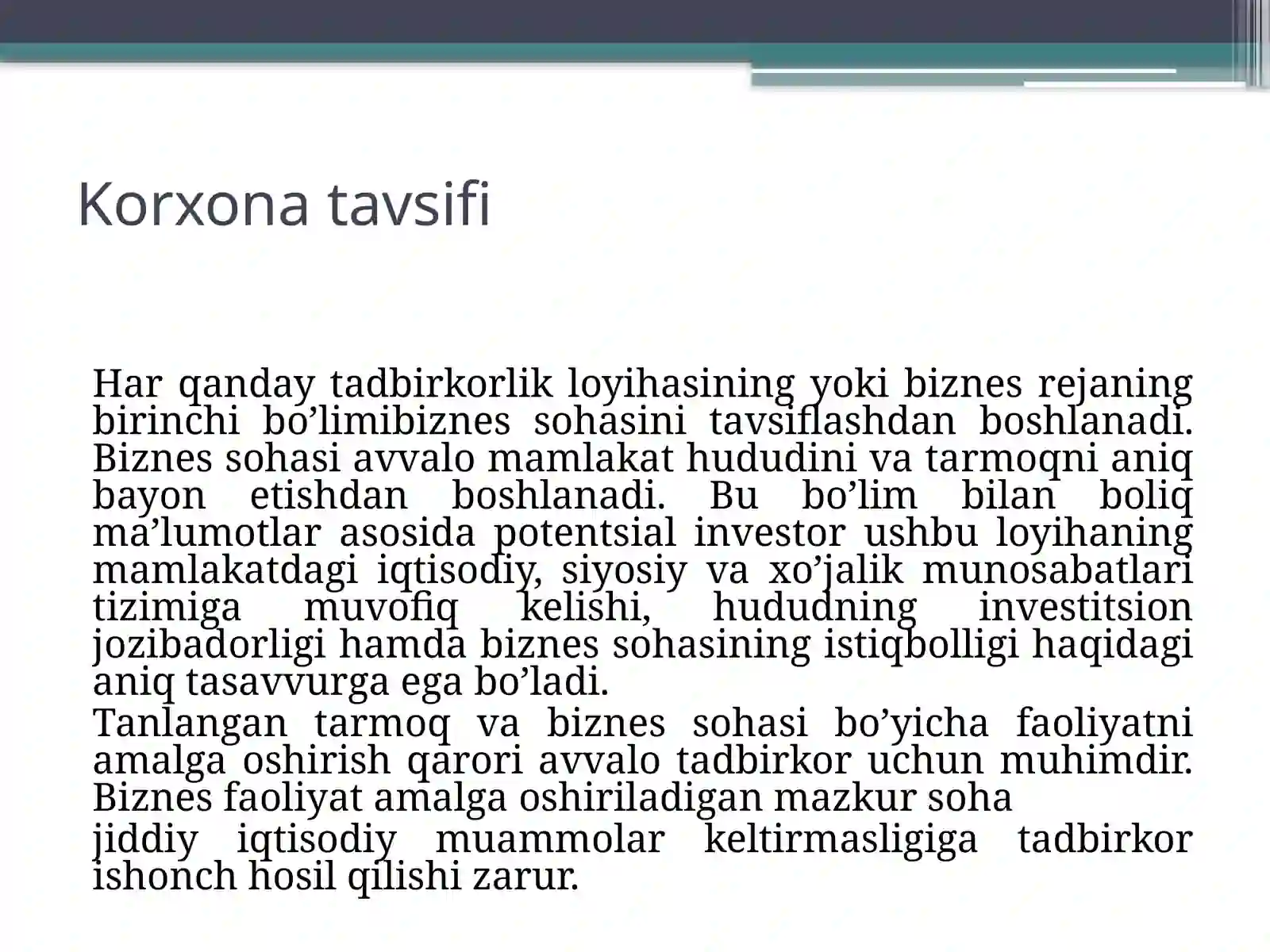 Korxona tavsifi

Har qanday tadbirkorlik loyihasining yoki biznes rejaning birinchi bo’limibiznes sohasini tavsiflashdan boshlanadi. Biznes sohasi avvalo mamlakat hududini va tarmoqni aniq bayon etishdan boshlanadi. Bu bo’lim bilan boliq ma’lumotlar asosida potentsial investor ushbu loyihaning mamlakatdagi iqtisodiy, siyosiy va xo’jalik munosabatlari tizimiga muvofiq kelishi, hududning investitsion jozibadorligi hamda biznes sohasining istiqbolligi haqidagi aniq tasavvurga ega bo’ladi.

Tanlangan tarmoq va biznes sohasi bo’yicha faoliyatni amalga oshirish qarori avvalo tadbirkor uchun muhimdir. Biznes faoliyat amalga oshiriladigan mazkur soha

jiddiy iqtisodiy muammolar keltirmasligiga tadbirkor ishonch hosil qilishi zarur.